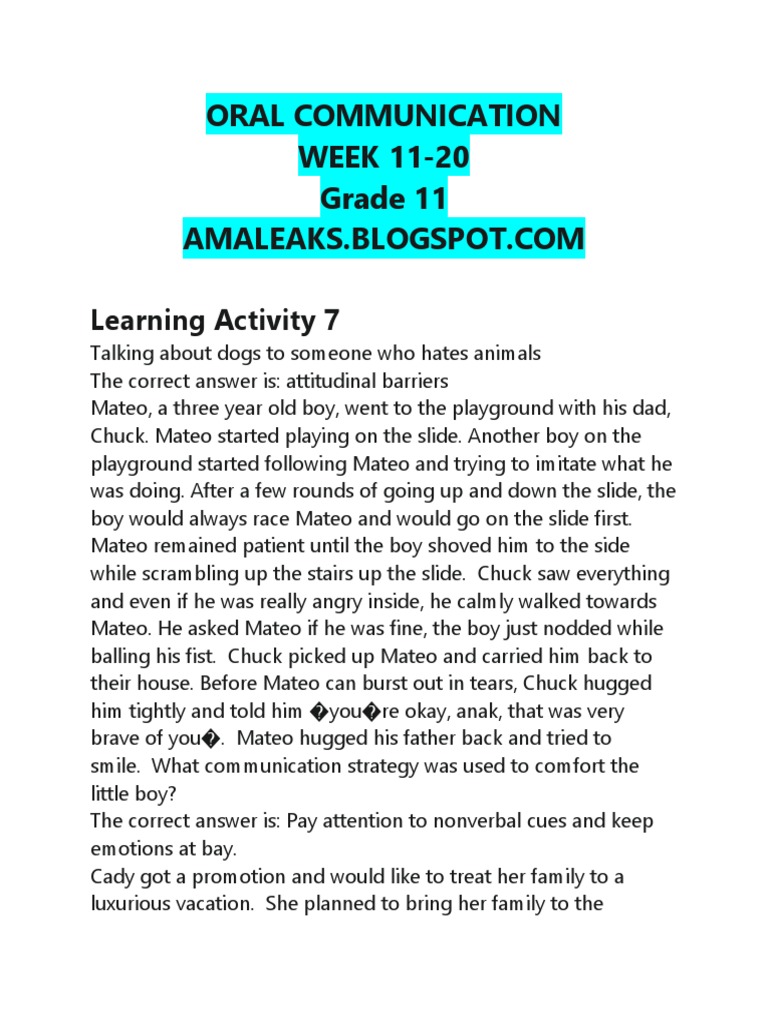 ORAL COMMUNICATION
WEEK 11-20
Grade 11
AMALEAKS.BLOGSPOT.COM

Learning Activity 7

Talking about dogs to someone who hates animals
The correct answer is: attitudinal barriers
Mateo, a three year old boy, went to the playground with his dad, Chuck. Mateo started playing on the slide. Another boy on the playground started following Mateo and trying to imitate what he was doing. After a few rounds of going up and down the slide, the boy would always race Mateo and would go on the slide first. Mateo remained patient until the boy shoved him to the side while scrambling up the stairs up the slide. Chuck saw everything and even if he was really angry inside, he calmly walked towards Mateo. He asked Mateo if he was fine, the boy just nodded while balling his fist. Chuck picked up Mateo and carried him back to their house. Before Mateo can burst out in tears, Chuck hugged him tightly and told him �you�re okay, anak, that was very brave of you�. Mateo hugged his father back and tried to smile. What communication strategy was used to comfort the little boy?
The correct answer is: Pay attention to nonverbal cues and keep emotions at bay.
Cady got a promotion and would like to treat her family to a luxurious vacation. She planned to bring her family to the